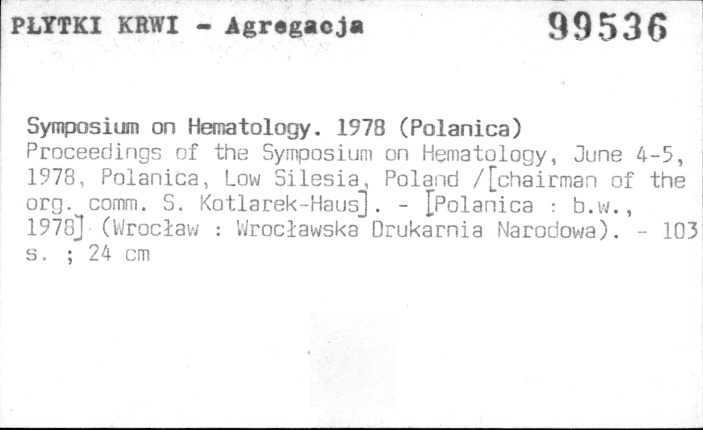 PŁYTKI KRWI - Agregacja 99536

Symposium on Hematology. 1978 (Polanica)
Proceedings of the Symposium on Hematology, June 4-5, 1978, Polanica, Low Silesia, Poland /[chairman of the org. comm. S. Kotlarek-Haus]. - [Polanica : b.w., 1978] (Wrocław : Wrocławska Drukarnia Narodowa). - 103 s. ; 24 cm